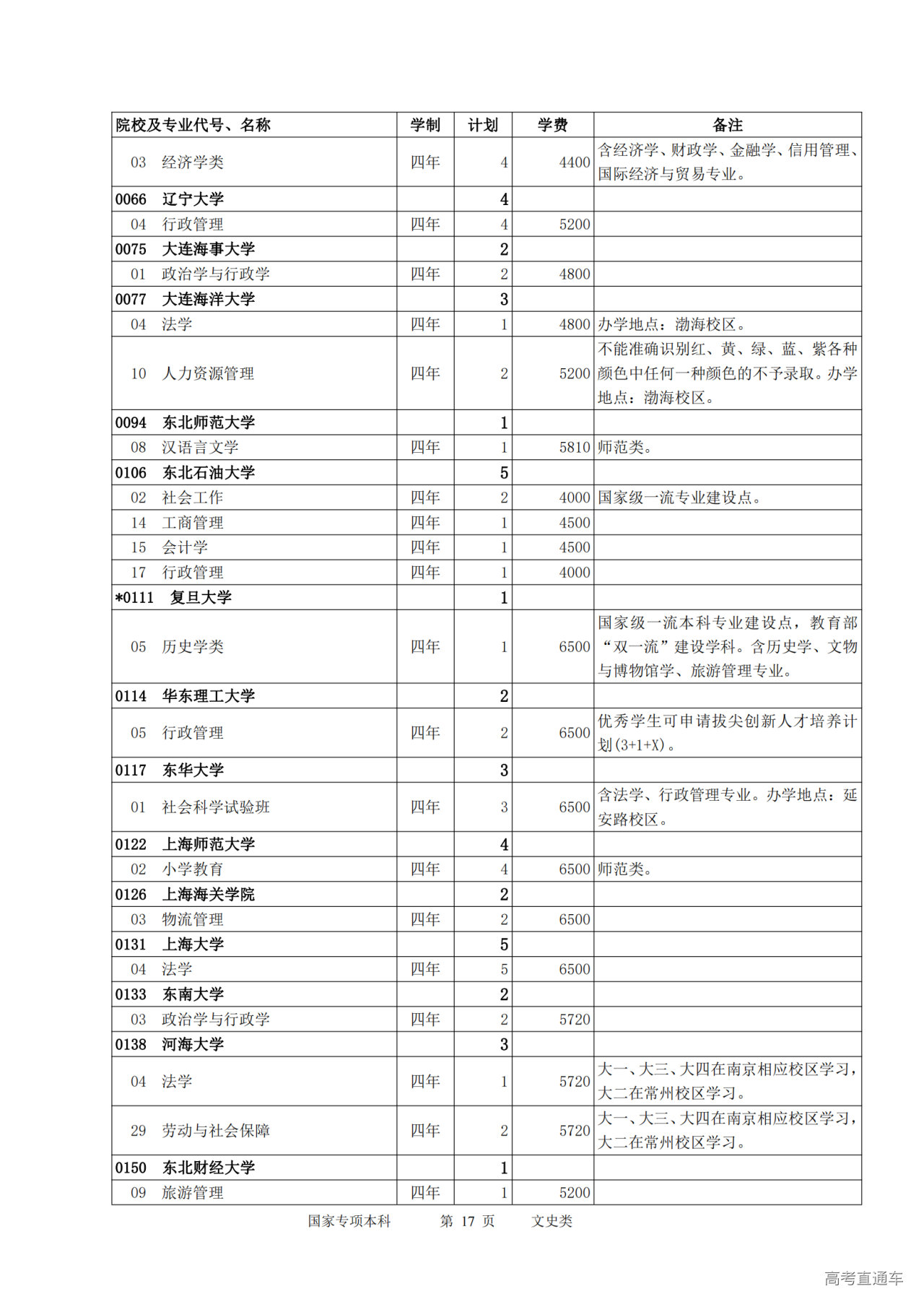 | 院校及专业代号、名称 | 学制 | 计划 | 学费 | 备注 |
|---|---|---|---|---|
| 03 经济学类 | 四年 | 4 | 4400 | 含经济学、财政学、金融学、信用管理、国际经济与贸易专业。 |
| 0066 辽宁大学 | | 4 | | |
| 04 行政管理 | 四年 | 4 | 5200 | |
| 0075 大连海事大学 | | 2 | | |
| 01 政治学与行政学 | 四年 | 2 | 4800 | |
| 0077 大连海洋大学 | | 3 | | |
| 04 法学 | 四年 | 1 | 4800 | 办学地点：渤海校区。 |
| 10 人力资源管理 | 四年 | 2 | 5200 | 不能准确识别红、黄、绿、蓝、紫各种颜色中任何一种颜色的不予录取。办学地点：渤海校区。 |
| 0094 东北师范大学 | | 1 | | |
| 08 汉语言文学 | 四年 | 1 | 5810 | 师范类。 |
| 0106 东北石油大学 | | 5 | | |
| 02 社会工作 | 四年 | 2 | 4000 | 国家级一流专业建设点。 |
| 14 工商管理 | 四年 | 1 | 4500 | |
| 15 会计学 | 四年 | 1 | 4500 | |
| 17 行政管理 | 四年 | 1 | 4000 | |
| *0111 复旦大学 | | 1 | | |
| 05 历史学类 | 四年 | 1 | 6500 | 国家级一流本科专业建设点，教育部“双一流”建设学科。含历史学、文物与博物馆学、旅游管理专业。 |
| 0114 华东理工大学 | | 2 | | |
| 05 行政管理 | 四年 | 2 | 6500 | 优秀学生可申请拔尖创新人才培养计划(3+1+X)。 |
| 0117 东华大学 | | 3 | | |
| 01 社会科学试验班 | 四年 | 3 | 6500 | 含法学、行政管理专业。办学地点：延安路校区。 |
| 0122 上海师范大学 | | 4 | | |
| 02 小学教育 | 四年 | 4 | 6500 | 师范类。 |
| 0126 上海海关学院 | | 2 | | |
| 03 物流管理 | 四年 | 2 | 6500 | |
| 0131 上海大学 | | 5 | | |
| 04 法学 | 四年 | 5 | 6500 | |
| 0133 东南大学 | | 2 | | |
| 03 政治学与行政学 | 四年 | 2 | 5720 | |
| 0138 河海大学 | | 3 | | |
| 04 法学 | 四年 | 1 | 5720 | 大一、大三、大四在南京相应校区学习，大二在常州校区学习。 |
| 29 劳动与社会保障 | 四年 | 2 | 5720 | 大一、大三、大四在南京相应校区学习，大二在常州校区学习。 |
| 0150 东北财经大学 | | 1 | | |
| 09 旅游管理 | 四年 | 1 | 5200 | |

国家专项本科 第 17 页 文史类

高考直通车